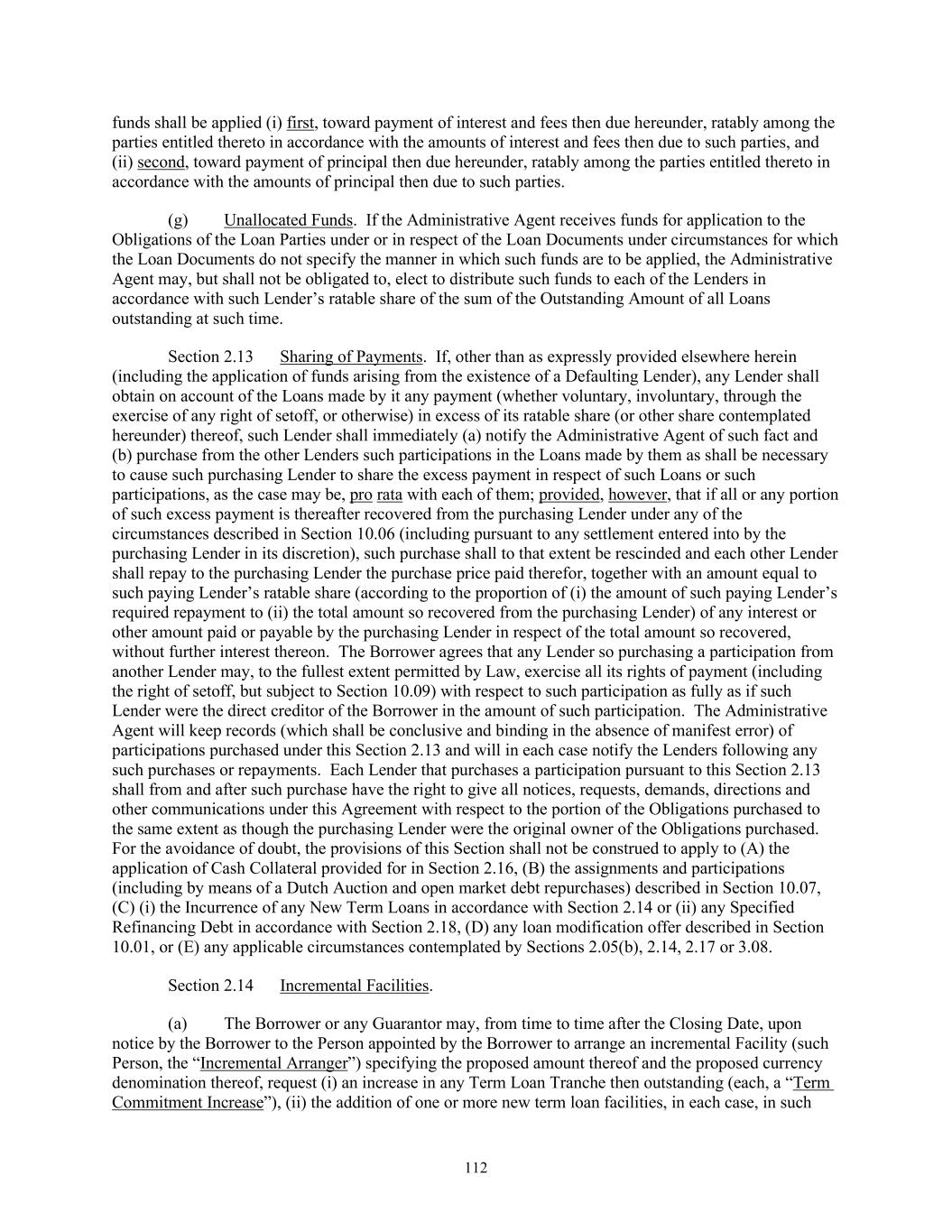 funds shall be applied (i) first, toward payment of interest and fees then due hereunder, ratably among the parties entitled thereto in accordance with the amounts of interest and fees then due to such parties, and (ii) second, toward payment of principal then due hereunder, ratably among the parties entitled thereto in accordance with the amounts of principal then due to such parties.

(g) Unallocated Funds. If the Administrative Agent receives funds for application to the Obligations of the Loan Parties under or in respect of the Loan Documents under circumstances for which the Loan Documents do not specify the manner in which such funds are to be applied, the Administrative Agent may, but shall not be obligated to, elect to distribute such funds to each of the Lenders in accordance with such Lender's ratable share of the sum of the Outstanding Amount of all Loans outstanding at such time.

Section 2.13 Sharing of Payments. If, other than as expressly provided elsewhere herein (including the application of funds arising from the existence of a Defaulting Lender), any Lender shall obtain on account of the Loans made by it any payment (whether voluntary, involuntary, through the exercise of any right of setoff, or otherwise) in excess of its ratable share (or other share contemplated hereunder) thereof, such Lender shall immediately (a) notify the Administrative Agent of such fact and (b) purchase from the other Lenders such participations in the Loans made by them as shall be necessary to cause such purchasing Lender to share the excess payment in respect of such Loans or such participations, as the case may be, pro rata with each of them; provided, however, that if all or any portion of such excess payment is thereafter recovered from the purchasing Lender under any of the circumstances described in Section 10.06 (including pursuant to any settlement entered into by the purchasing Lender in its discretion), such purchase shall to that extent be rescinded and each other Lender shall repay to the purchasing Lender the purchase price paid therefor, together with an amount equal to such paying Lender's ratable share (according to the proportion of (i) the amount of such paying Lender's required repayment to (ii) the total amount so recovered from the purchasing Lender) of any interest or other amount paid or payable by the purchasing Lender in respect of the total amount so recovered, without further interest thereon. The Borrower agrees that any Lender so purchasing a participation from another Lender may, to the fullest extent permitted by Law, exercise all its rights of payment (including the right of setoff, but subject to Section 10.09) with respect to such participation as fully as if such Lender were the direct creditor of the Borrower in the amount of such participation. The Administrative Agent will keep records (which shall be conclusive and binding in the absence of manifest error) of participations purchased under this Section 2.13 and will in each case notify the Lenders following any such purchases or repayments. Each Lender that purchases a participation pursuant to this Section 2.13 shall from and after such purchase have the right to give all notices, requests, demands, directions and other communications under this Agreement with respect to the portion of the Obligations purchased to the same extent as though the purchasing Lender were the original owner of the Obligations purchased. For the avoidance of doubt, the provisions of this Section shall not be construed to apply to (A) the application of Cash Collateral provided for in Section 2.16, (B) the assignments and participations (including by means of a Dutch Auction and open market debt repurchases) described in Section 10.07, (C) (i) the Incurrence of any New Term Loans in accordance with Section 2.14 or (ii) any Specified Refinancing Debt in accordance with Section 2.18, (D) any loan modification offer described in Section 10.01, or (E) any applicable circumstances contemplated by Sections 2.05(b), 2.14, 2.17 or 3.08.

Section 2.14 Incremental Facilities.

(a) The Borrower or any Guarantor may, from time to time after the Closing Date, upon notice by the Borrower to the Person appointed by the Borrower to arrange an incremental Facility (such Person, the "Incremental Arranger") specifying the proposed amount thereof and the proposed currency denomination thereof, request (i) an increase in any Term Loan Tranche then outstanding (each, a "Term Commitment Increase"), (ii) the addition of one or more new term loan facilities, in each case, in such

112